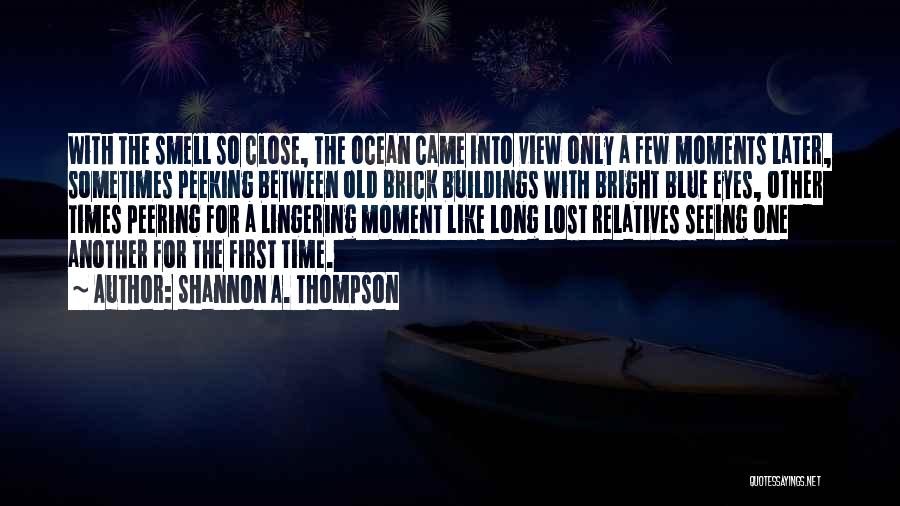 WITH THE SMELL SO CLOSE, THE OCEAN CAME INTO VIEW ONLY A FEW MOMENTS LATER, SOMETIMES PEEKING BETWEEN OLD BRICK BUILDINGS WITH BRIGHT BLUE EYES, OTHER TIMES PEERING FOR A LINGERING MOMENT LIKE LONG LOST RELATIVES SEEING ONE ANOTHER FOR THE FIRST TIME.

~ AUTHOR: SHANNON A. THOMPSON

QUOTESSAYINGS.NET